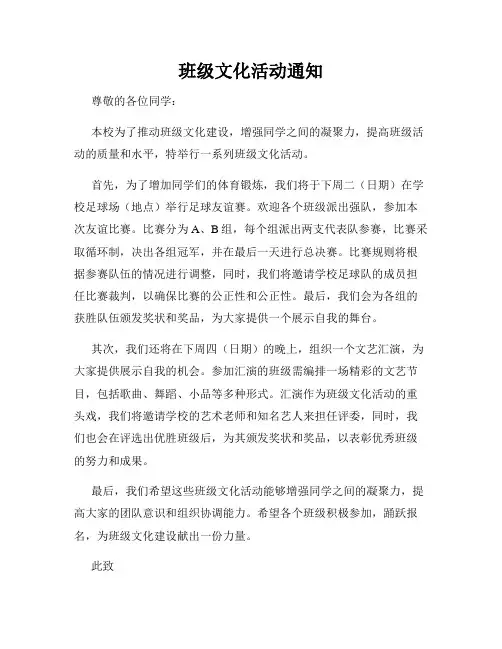 班级文化活动通知

尊敬的各位同学：

本校为了推动班级文化建设，增强同学之间的凝聚力，提高班级活动的质量和水平，特举行一系列班级文化活动。

首先，为了增加同学们的体育锻炼，我们将于下周二（日期）在学校足球场（地点）举行足球友谊赛。欢迎各个班级派出强队，参加本次友谊比赛。比赛分为A、B组，每个组派出两支代表队参赛，比赛采取循环制，决出各组冠军，并在最后一天进行总决赛。比赛规则将根据参赛队伍的情况进行调整，同时，我们将邀请学校足球队的成员担任比赛裁判，以确保比赛的公正性和公正性。最后，我们会为各组的获胜队伍颁发奖状和奖品，为大家提供一个展示自我的舞台。

其次，我们还将在下周四（日期）的晚上，组织一个文艺汇演，为大家提供展示自我的机会。参加汇演的班级需编排一场精彩的文艺节目，包括歌曲、舞蹈、小品等多种形式。汇演作为班级文化活动的重头戏，我们将邀请学校的艺术老师和知名艺人来担任评委，同时，我们也会在评选出优胜班级后，为其颁发奖状和奖品，以表彰优秀班级的努力和成果。

最后，我们希望这些班级文化活动能够增强同学之间的凝聚力，提高大家的团队意识和组织协调能力。希望各个班级积极参加，踊跃报名，为班级文化建设献出一份力量。

此致